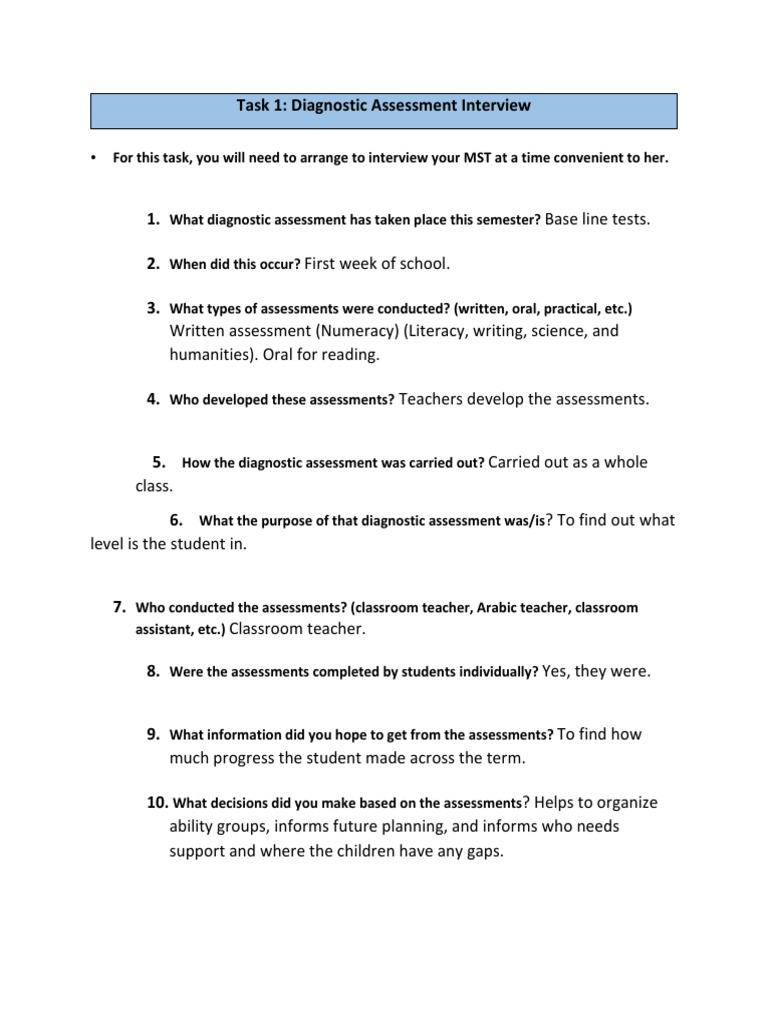 Task 1: Diagnostic Assessment Interview

• For this task, you will need to arrange to interview your MST at a time convenient to her.

1. What diagnostic assessment has taken place this semester? Base line tests.

2. When did this occur? First week of school.

3. What types of assessments were conducted? (written, oral, practical, etc.) Written assessment (Numeracy) (Literacy, writing, science, and humanities). Oral for reading.

4. Who developed these assessments? Teachers develop the assessments.

5. How the diagnostic assessment was carried out? Carried out as a whole class.

6. What the purpose of that diagnostic assessment was/is? To find out what level is the student in.

7. Who conducted the assessments? (classroom teacher, Arabic teacher, classroom assistant, etc.) Classroom teacher.

8. Were the assessments completed by students individually? Yes, they were.

9. What information did you hope to get from the assessments? To find how much progress the student made across the term.

10. What decisions did you make based on the assessments? Helps to organize ability groups, informs future planning, and informs who needs support and where the children have any gaps.